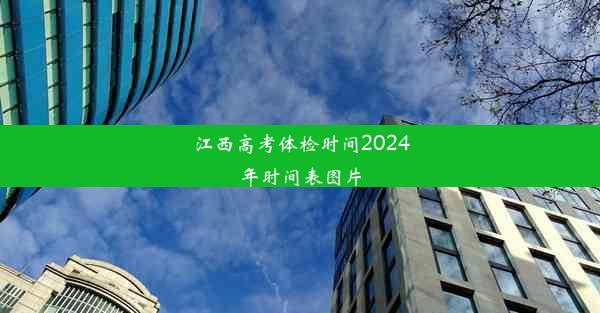 江西高考体检时间2024年时间表图片